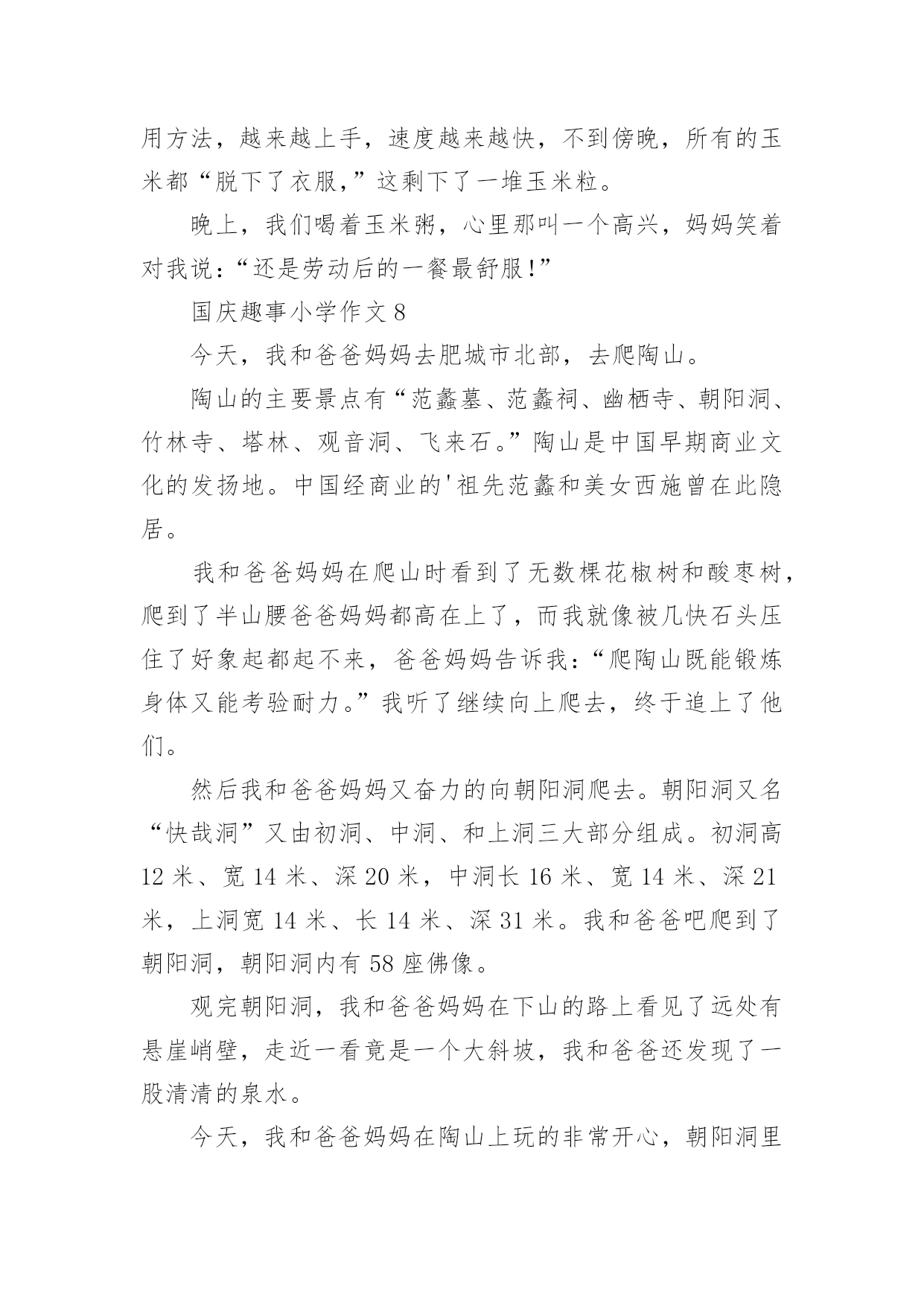 用方法，越来越上手，速度越来越快，不到傍晚，所有的玉米都“脱下了衣服,”这剩下了一堆玉米粒。

晚上，我们喝着玉米粥，心里那叫一个高兴，妈妈笑着对我说：“还是劳动后的一餐最舒服!”

国庆趣事小学作文 8

今天，我和爸爸妈妈去肥城市北部，去爬陶山。

陶山的主要景点有“范蠡墓、范蠡祠、幽栖寺、朝阳洞、竹林寺、塔林、观音洞、飞来石。”陶山是中国早期商业文化的发扬地。中国经商业的'祖先范蠡和美女西施曾在此隐居。

我和爸爸妈妈在爬山时看到了无数棵花椒树和酸枣树，爬到了半山腰爸爸妈妈都高在上了，而我就像被几快石头压住了好象起都起不来，爸爸妈妈告诉我：“爬陶山既能锻炼身体又能考验耐力。”我听了继续向上爬去，终于追上了他们。

然后我和爸爸妈妈又奋力的向朝阳洞爬去。朝阳洞又名“快哉洞”又由初洞、中洞、和上洞三大部分组成。初洞高 12 米、宽 14 米、深 20 米，中洞长 16 米、宽 14 米、深 21 米，上洞宽 14 米、长 14 米、深 31 米。我和爸爸吧爬到了朝阳洞，朝阳洞内有 58 座佛像。

观完朝阳洞，我和爸爸妈妈在下山的路上看见了远处有悬崖峭壁，走近一看竟是一个大斜坡，我和爸爸还发现了一股清清的泉水。

今天，我和爸爸妈妈在陶山上玩的非常开心，朝阳洞里